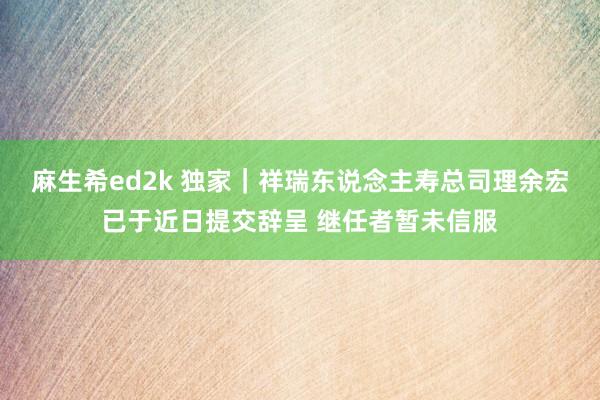 麻生希ed2k 独家｜祥瑞东说念主寿总司理余宏已于近日提交辞呈 继任者暂未信服